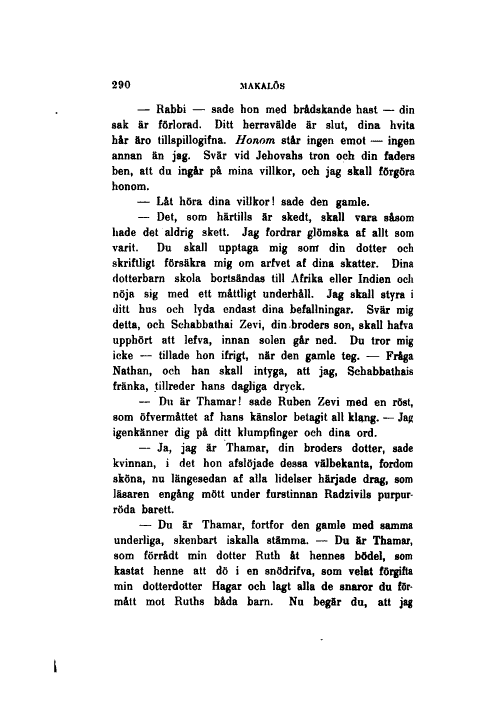 290 MAKALÖS

— Rabbi — sade hon med brådskande hast — din sak är förlorad. Ditt herravälde är slut, dina hvita hår äro tillspillogifna. Honom står ingen emot — ingen annan än jag. Svär vid Jehovahs tron och din faders ben, att du ingår på mina villkor, och jag skall förgöra honom.

— Låt höra dina villkor! sade den gamle.

— Det, som härtills är skedt, skall vara såsom hade det aldrig skett. Jag fordrar glömska af allt som varit. Du skall upptaga mig som din dotter och skriftligt försäkra mig om arfvet af dina skatter. Dina dotterbarn skola bortsändas till Afrika eller Indien och nöja sig med ett måttligt underhåll. Jag skall styra i ditt hus och lyda endast dina befallningar. Svär mig detta, och Schabbathai Zevi, din broders son, skall hafva upphört att lefva, innan solen går ned. Du tror mig icke — tillade hon ifrigt, när den gamle teg. — Fråga Nathan, och han skall intyga, att jag, Schabbathais fränka, tillreder hans dagliga dryck.

— Du är Thamar! sade Ruben Zevi med en röst, som öfvermåttet af hans känslor betagit all klang. — Jag igenkänner dig på ditt klumpfinger och dina ord.

— Ja, jag är Thamar, din broders dotter, sade kvinnan, i det hon afslöjade dessa välbekanta, fordom sköna, nu längesedan af alla lidelser härjade drag, som läsaren engång mött under furstinnan Radzivils purpurröda barett.

— Du är Thamar, fortfor den gamle med samma underliga, skenbart iskalla stämma. — Du är Thamar, som förrådt min dotter Ruth åt hennes bödel, som kastat henne att dö i en snödrifva, som velat förgifta min dotterdotter Hagar och lagt alla de snaror du förmått mot Ruths båda barn. Nu begär du, att jag